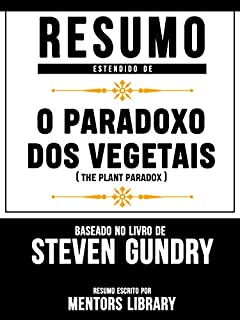 RESUMO
ESTENDIDO DE

O PARADOXO DOS VEGETAIS
( THE PLANT PARADOX )

BASEADO NO LIVRO DE
STEVEN GUNDRY

RESUMO ESCRITO POR
MENTORS LIBRARY